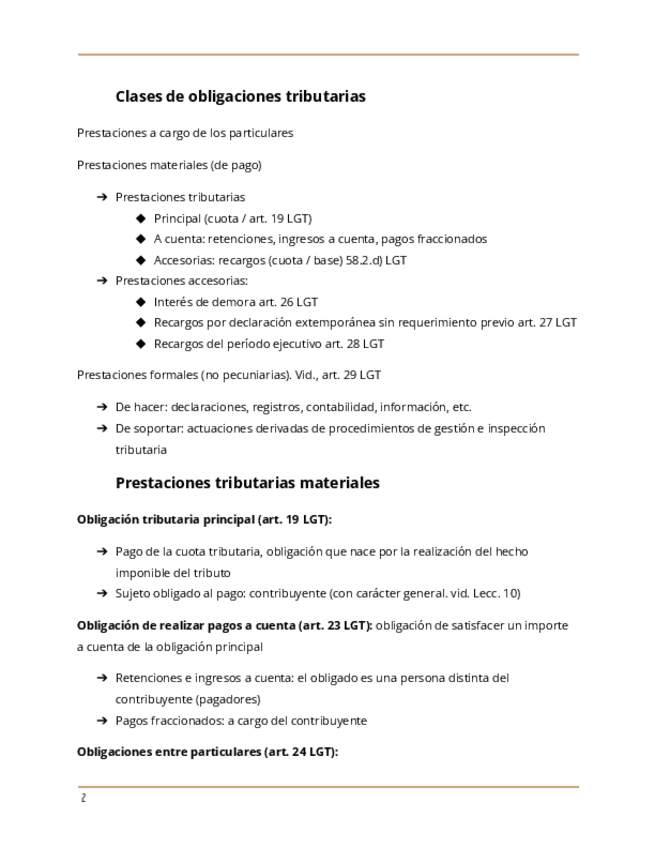 Clases de obligaciones tributarias

Prestaciones a cargo de los particulares

Prestaciones materiales (de pago)

➔ Prestaciones tributarias
◆ Principal (cuota / art. 19 LGT)
◆ A cuenta: retenciones, ingresos a cuenta, pagos fraccionados
◆ Accesorias: recargos (cuota / base) 58.2.d) LGT
➔ Prestaciones accesorias:
◆ Interés de demora art. 26 LGT
◆ Recargos por declaración extemporánea sin requerimiento previo art. 27 LGT
◆ Recargos del período ejecutivo art. 28 LGT

Prestaciones formales (no pecuniarias). Vid., art. 29 LGT

➔ De hacer: declaraciones, registros, contabilidad, información, etc.
➔ De soportar: actuaciones derivadas de procedimientos de gestión e inspección tributaria

Prestaciones tributarias materiales

Obligación tributaria principal (art. 19 LGT):

➔ Pago de la cuota tributaria, obligación que nace por la realización del hecho imponible del tributo
➔ Sujeto obligado al pago: contribuyente (con carácter general. vid. Lecc. 10)

Obligación de realizar pagos a cuenta (art. 23 LGT): obligación de satisfacer un importe a cuenta de la obligación principal

➔ Retenciones e ingresos a cuenta: el obligado es una persona distinta del contribuyente (pagadores)
➔ Pagos fraccionados: a cargo del contribuyente

Obligaciones entre particulares (art. 24 LGT):

2